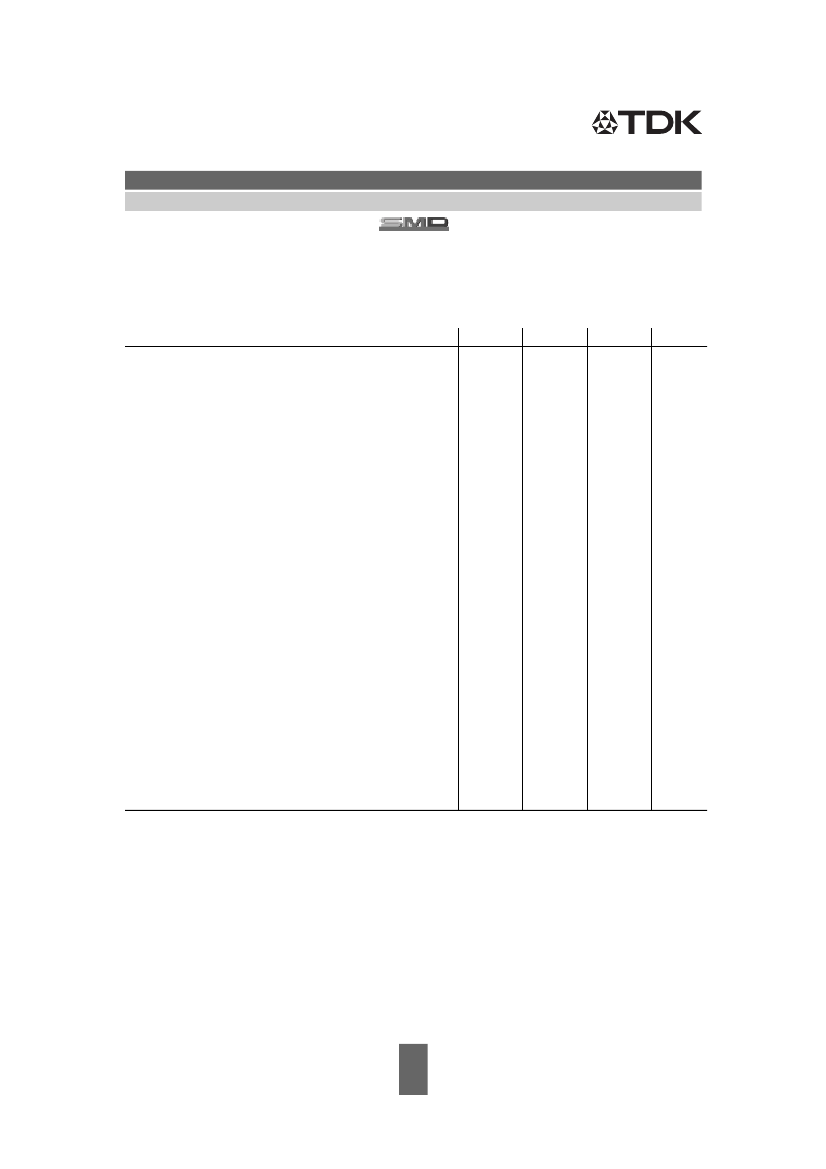 TDK

SMD